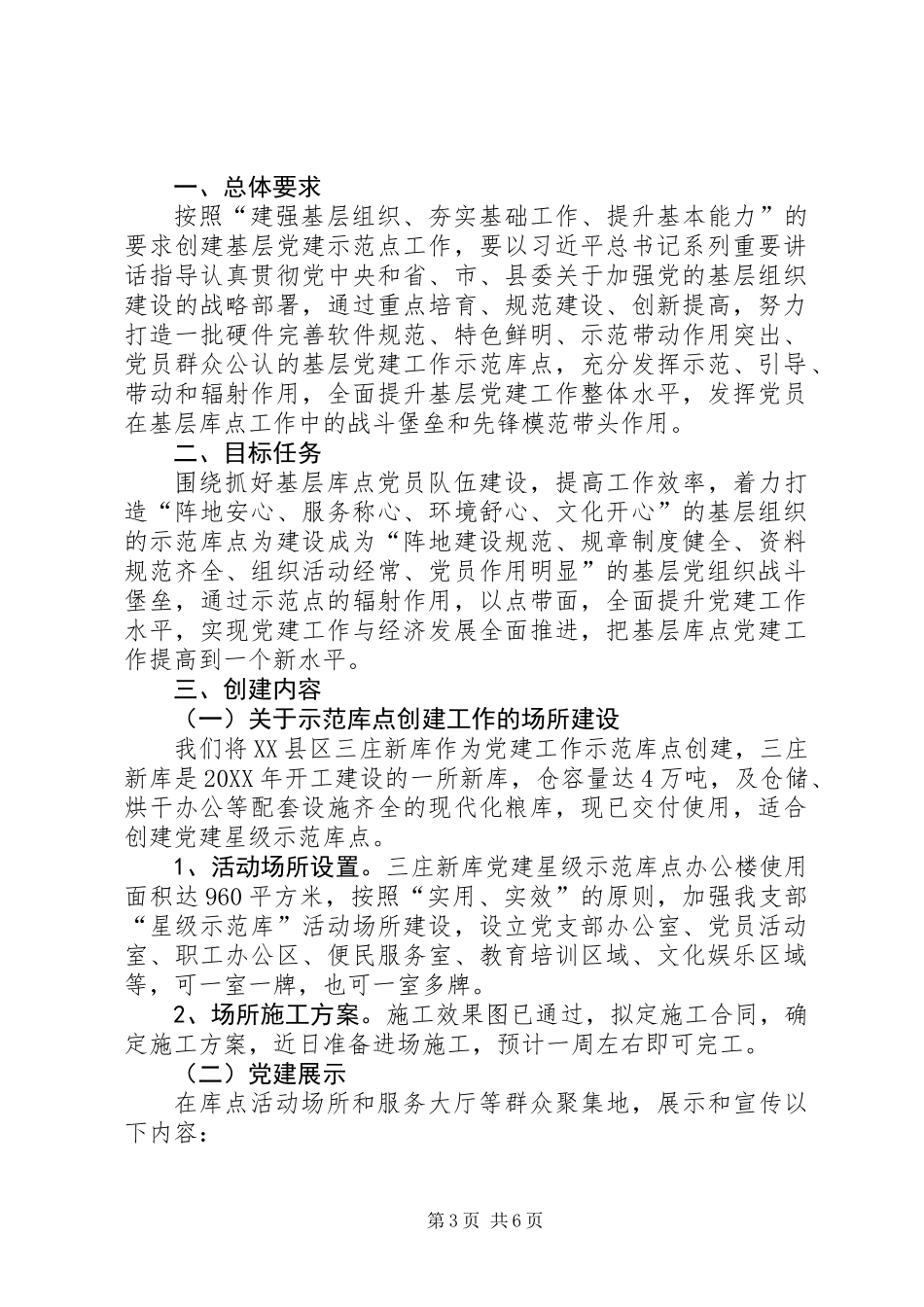 一、总体要求

按照“建强基层组织、夯实基础工作、提升基本能力”的要求创建基层党建示范点工作，要以习近平总书记系列重要讲话指导认真贯彻党中央和省、市、县委关于加强党的基层组织建设的战略部署，通过重点培育、规范建设、创新提高，努力打造一批硬件完善软件规范、特色鲜明、示范带动作用突出、党员群众公认的基层党建工作示范库点，充分发挥示范、引导、带动和辐射作用，全面提升基层党建工作整体水平，发挥党员在基层库点工作中的战斗堡垒和先锋模范带头作用。

二、目标任务

围绕抓好基层库点党员队伍建设，提高工作效率，着力打造“阵地安心、服务称心、环境舒心、文化开心”的基层组织的示范库点为建设成为“阵地建设规范、规章制度健全、资料规范齐全、组织活动经常、党员作用明显”的基层党组织战斗堡垒，通过示范点的辐射作用，以点带面，全面提升党建工作水平，实现党建工作与经济发展全面推进，把基层库点党建工作提高到一个新水平。

三、创建内容

（一）关于示范库点创建工作的场所建设

我们将XX县区三庄新库作为党建工作示范库点创建，三庄新库是20XX年开工建设的一所新库，仓容量达4万吨，及仓储、烘干办公等配套设施齐全的现代化粮库，现已交付使用，适合创建党建星级示范库点。

1、活动场所设置。三庄新库党建星级示范库点办公楼使用面积达960平方米，按照“实用、实效”的原则，加强我支部“星级示范库”活动场所建设，设立党支部办公室、党员活动室、职工办公区、便民服务室、教育培训区域、文化娱乐区域等，可一室一牌，也可一室多牌。

2、场所施工方案。施工效果图已通过，拟定施工合同，确定施工方案，近日准备进场施工，预计一周左右即可完工。

（二）党建展示

在库点活动场所和服务大厅等群众聚集地，展示和宣传以下内容：

第3页 共6页